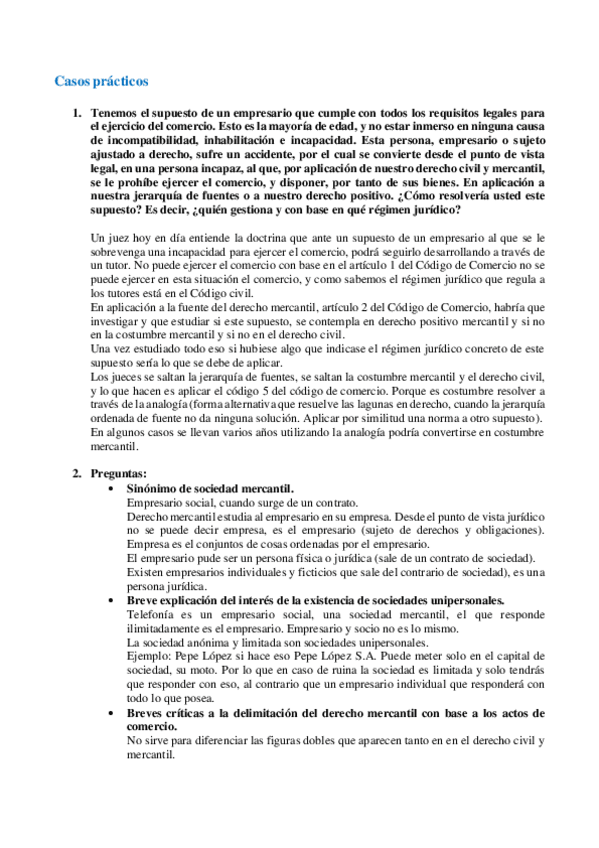 Casos prácticos

1. Tenemos el supuesto de un empresario que cumple con todos los requisitos legales para el ejercicio del comercio. Esto es la mayoría de edad, y no estar inmerso en ninguna causa de incompatibilidad, inhabilitación e incapacidad. Esta persona, empresario o sujeto ajustado a derecho, sufre un accidente, por el cual se convierte desde el punto de vista legal, en una persona incapaz, al que, por aplicación de nuestro derecho civil y mercantil, se le prohíbe ejercer el comercio, y disponer, por tanto de sus bienes. En aplicación a nuestra jerarquía de fuentes o a nuestro derecho positivo. ¿Cómo resolvería usted este supuesto? Es decir, ¿quién gestiona y con base en qué régimen jurídico?

Un juez hoy en día entiende la doctrina que ante un supuesto de un empresario al que se le sobrevenga una incapacidad para ejercer el comercio, podrá seguirlo desarrollando a través de un tutor. No puede ejercer el comercio con base en el artículo 1 del Código de Comercio no se puede ejercer en esta situación el comercio, y como sabemos el régimen jurídico que regula a los tutores está en el Código civil.
En aplicación a la fuente del derecho mercantil, artículo 2 del Código de Comercio, habría que investigar y que estudiar si este supuesto, se contempla en derecho positivo mercantil y si no en la costumbre mercantil y si no en el derecho civil.
Una vez estudiado todo eso si hubiese algo que indicase el régimen jurídico concreto de este supuesto sería lo que se debe de aplicar.
Los jueces se saltan la jerarquía de fuentes, se saltan la costumbre mercantil y el derecho civil, y lo que hacen es aplicar el código 5 del código de comercio. Porque es costumbre resolver a través de la analogía (forma alternativa que resuelve las lagunas en derecho, cuando la jerarquía ordenada de fuente no da ninguna solución. Aplicar por similitud una norma a otro supuesto).
En algunos casos se llevan varios años utilizando la analogía podría convertirse en costumbre mercantil.

2. Preguntas:
• Sinónimo de sociedad mercantil.
Empresario social, cuando surge de un contrato.
Derecho mercantil estudia al empresario en su empresa. Desde el punto de vista jurídico no se puede decir empresa, es el empresario (sujeto de derechos y obligaciones).
Empresa es el conjuntos de cosas ordenadas por el empresario.
El empresario pude ser un persona física o jurídica (sale de un contrato de sociedad).
Existen empresarios individuales y ficticios que sale del contrario de sociedad), es una persona jurídica.
• Breve explicación del interés de la existencia de sociedades unipersonales.
Telefonía es un empresario social, una sociedad mercantil, el que responde ilimitadamente es el empresario. Empresario y socio no es lo mismo.
La sociedad anónima y limitada son sociedades unipersonales.
Ejemplo: Pepe López si hace eso Pepe López S.A. Puede meter solo en el capital de sociedad, su moto. Por lo que en caso de ruina la sociedad es limitada y solo tendrás que responder con eso, al contrario que un empresario individual que responderá con todo lo que posea.
• Breves críticas a la delimitación del derecho mercantil con base a los actos de comercio.
No sirve para diferenciar las figuras dobles que aparecen tanto en en el derecho civil y mercantil.